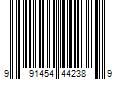 9 91454 44238 9